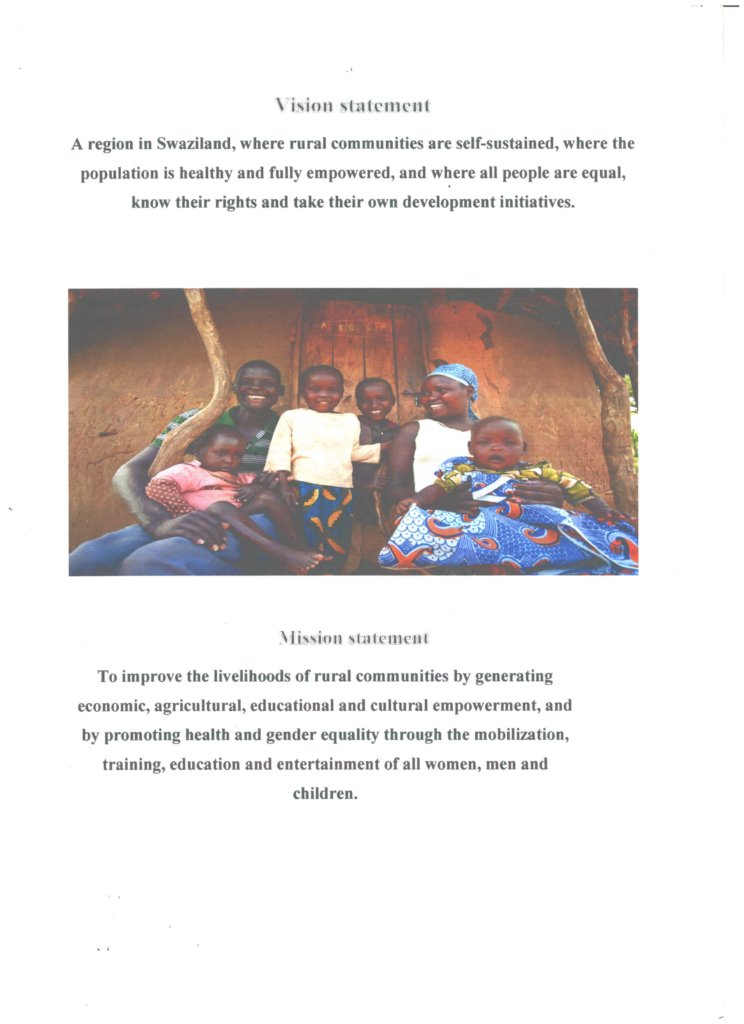 Vision statement

A region in Swaziland, where rural communities are self-sustained, where the population is healthy and fully empowered, and where all people are equal, know their rights and take their own development initiatives.

Mission statement

To improve the livelihoods of rural communities by generating economic, agricultural, educational and cultural empowerment, and by promoting health and gender equality through the mobilization, training, education and entertainment of all women, men and children.